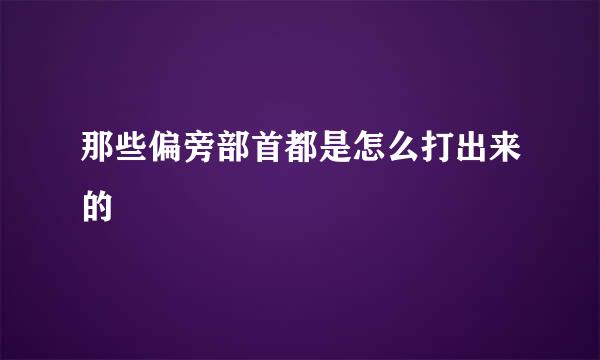 那些偏旁部首都是怎么打出来的